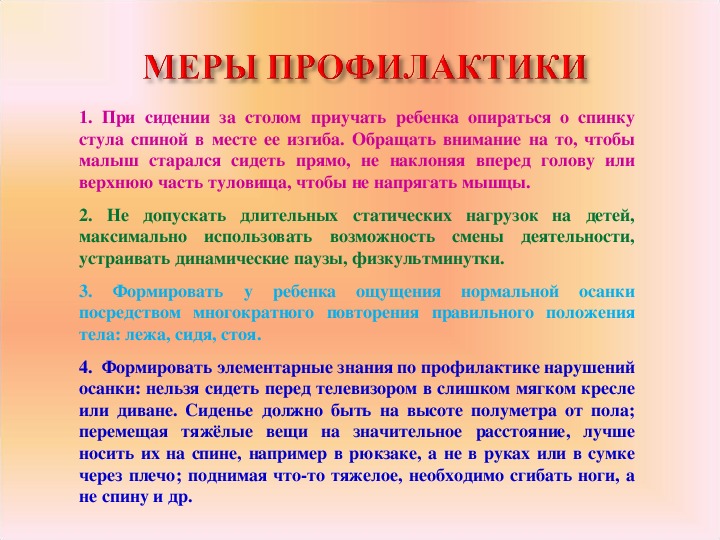 МЕРЫ ПРОФИЛАКТИКИ

1. При сидении за столом приучать ребенка опираться о спинку стула спиной в месте ее изгиба. Обращать внимание на то, чтобы малыш старался сидеть прямо, не наклоняя вперед голову или верхнюю часть туловища, чтобы не напрягать мышцы.

2. Не допускать длительных статических нагрузок на детей, максимально использовать возможность смены деятельности, устраивать динамические паузы, физкультминутки.

3. Формировать у ребенка ощущения нормальной осанки посредством многократного повторения правильного положения тела: лежа, сидя, стоя.

4. Формировать элементарные знания по профилактике нарушений осанки: нельзя сидеть перед телевизором в слишком мягком кресле или диване. Сиденье должно быть на высоте полуметра от пола; перемещая тяжёлые вещи на значительное расстояние, лучше носить их на спине, например в рюкзаке, а не в руках или в сумке через плечо; поднимая что-то тяжелое, необходимо сгибать ноги, а не спину и др.